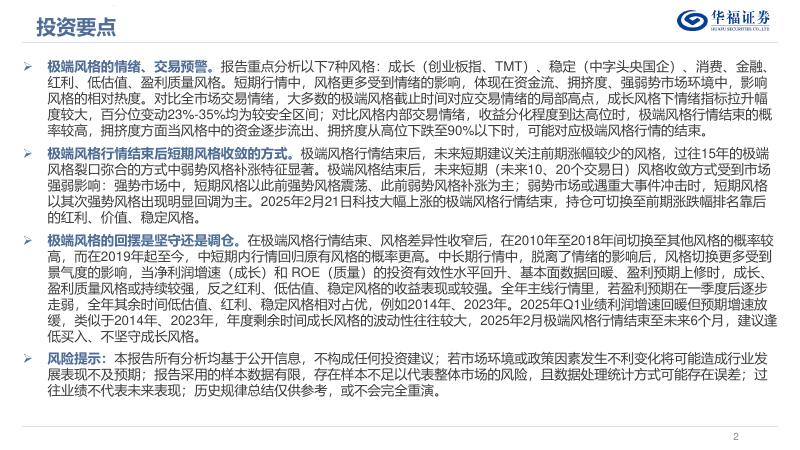 投资要点

华福证券
HUAFU SECURITIES CO.,LTD.

➢ 极端风格的情绪、交易预警。报告重点分析以下7种风格：成长（创业板指、TMT）、稳定（中字头央国企）、消费、金融、红利、低估值、盈利质量风格。短期行情中，风格更多受到情绪的影响，体现在资金流、拥挤度、强弱势市场环境中，影响风格的相对热度。对比全市场交易情绪，大多数的极端风格截止时间对应交易情绪的局部高点，成长风格下情绪指标拉升幅度较大，百分位变动23%-35%均为较安全区间；对比风格内部交易情绪，收益分化程度到达高位时，极端风格行情结束的概率较高，拥挤度方面当风格中的资金逐步流出、拥挤度从高位下跌至90%以下时，可能对应极端风格行情的结束。

➢ 极端风格行情结束后短期风格收敛的方式。极端风格行情结束后，未来短期建议关注前期涨幅较少的风格，过往15年的极端风格裂口弥合的方式中弱势风格补涨特征显著。极端风格结束后，未来短期（未来10、20个交易日）风格收敛方式受到市场强弱影响：强势市场中，短期风格以此前强势风格震荡、此前弱势风格补涨为主；弱势市场或遇重大事件冲击时，短期风格以其次强势风格出现明显回调为主。2025年2月21日科技大幅上涨的极端风格行情结束，持仓可切换至前期涨跌幅排名靠后的红利、价值、稳定风格。

➢ 极端风格的回摆是坚守还是调仓。在极端风格行情结束、风格差异性收窄后，在2010年至2018年间切换至其他风格的概率较高，而在2019年起至今，中短期内行情回归原有风格的概率更高。中长期行情中，脱离了情绪的影响后，风格切换更多受到景气度的影响，当净利润增速（成长）和ROE（质量）的投资有效性水平回升、基本面数据回暖、盈利预期上修时，成长、盈利质量风格或持续较强，反之红利、低估值、稳定风格的收益表现或较强。全年主线行情里，若盈利预期在一季度后逐步走弱，全年其余时间低估值、红利、稳定风格相对占优，例如2014年、2023年。2025年Q1业绩利润增速回暖但预期增速放缓，类似于2014年、2023年，年度剩余时间成长风格的波动性往往较大，2025年2月极端风格行情结束至未来6个月，建议逢低买入、不坚守成长风格。

➢ 风险提示：本报告所有分析均基于公开信息，不构成任何投资建议；若市场环境或政策因素发生不利变化将可能造成行业发展表现不及预期；报告采用的样本数据有限，存在样本不足以代表整体市场的风险，且数据处理统计方式可能存在误差；过往业绩不代表未来表现；历史规律总结仅供参考，或不会完全重演。

2